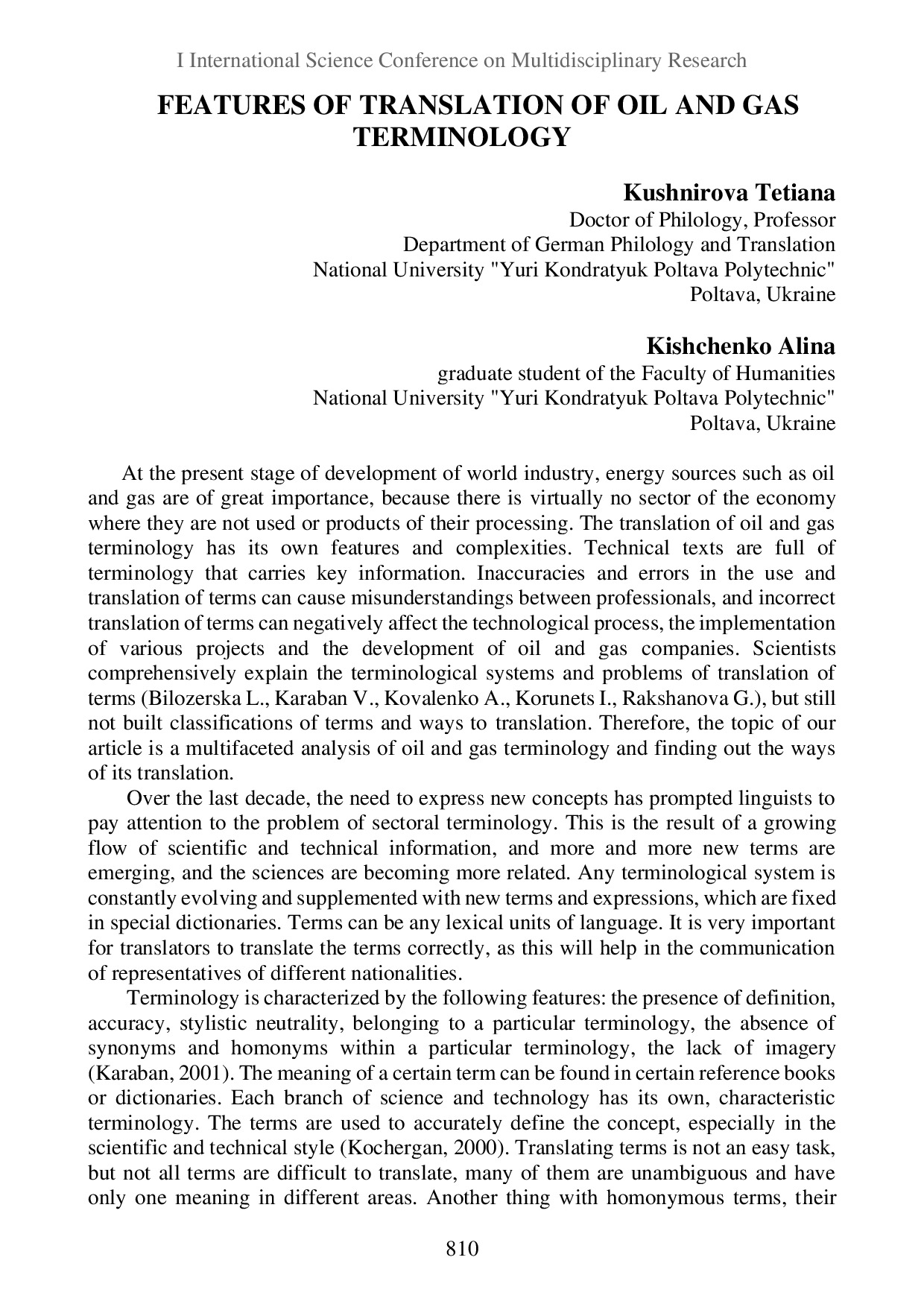 I International Science Conference on Multidisciplinary Research

FEATURES OF TRANSLATION OF OIL AND GAS TERMINOLOGY

Kushnirova Tetiana
Doctor of Philology, Professor
Department of German Philology and Translation
National University "Yuri Kondratyuk Poltava Polytechnic"
Poltava, Ukraine

Kishchenko Alina
graduate student of the Faculty of Humanities
National University "Yuri Kondratyuk Poltava Polytechnic"
Poltava, Ukraine

At the present stage of development of world industry, energy sources such as oil and gas are of great importance, because there is virtually no sector of the economy where they are not used or products of their processing. The translation of oil and gas terminology has its own features and complexities. Technical texts are full of terminology that carries key information. Inaccuracies and errors in the use and translation of terms can cause misunderstandings between professionals, and incorrect translation of terms can negatively affect the technological process, the implementation of various projects and the development of oil and gas companies. Scientists comprehensively explain the terminological systems and problems of translation of terms (Bilozerska L., Karaban V., Kovalenko A., Korunets I., Rakshanova G.), but still not built classifications of terms and ways to translation. Therefore, the topic of our article is a multifaceted analysis of oil and gas terminology and finding out the ways of its translation.

Over the last decade, the need to express new concepts has prompted linguists to pay attention to the problem of sectoral terminology. This is the result of a growing flow of scientific and technical information, and more and more new terms are emerging, and the sciences are becoming more related. Any terminological system is constantly evolving and supplemented with new terms and expressions, which are fixed in special dictionaries. Terms can be any lexical units of language. It is very important for translators to translate the terms correctly, as this will help in the communication of representatives of different nationalities.

Terminology is characterized by the following features: the presence of definition, accuracy, stylistic neutrality, belonging to a particular terminology, the absence of synonyms and homonyms within a particular terminology, the lack of imagery (Karaban, 2001). The meaning of a certain term can be found in certain reference books or dictionaries. Each branch of science and technology has its own, characteristic terminology. The terms are used to accurately define the concept, especially in the scientific and technical style (Kochergan, 2000). Translating terms is not an easy task, but not all terms are difficult to translate, many of them are unambiguous and have only one meaning in different areas. Another thing with homonymous terms, their

810